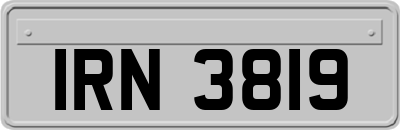 IRN 3819